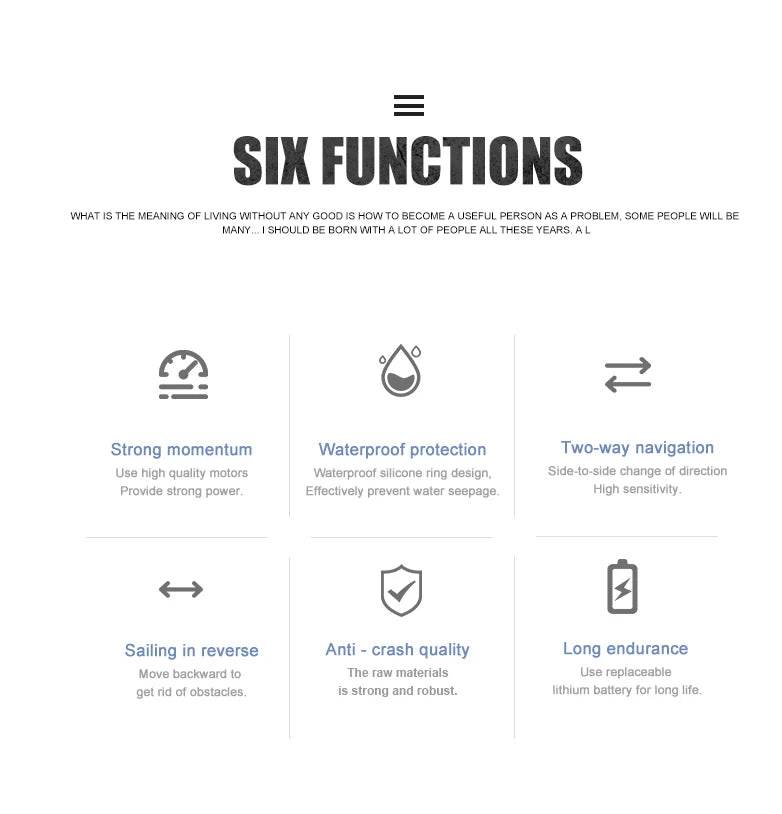 SIX FUNCTIONS

WHAT IS THE MEANING OF LIVING WITHOUT ANY GOOD IS HOW TO BECOME A USEFUL PERSON AS A PROBLEM, SOME PEOPLE WILL BE MANY... I SHOULD BE BORN WITH A LOT OF PEOPLE ALL THESE YEARS, A L

Strong momentum
Use high quality motors
Provide strong power.

Waterproof protection
Waterproof silicone ring design,
Effectively prevent water seepage.

Two-way navigation
Side-to-side change of direction
High sensitivity.

Sailing in reverse
Move backward to
get rid of obstacles.

Anti - crash quality
The raw materials
is strong and robust.

Long endurance
Use replaceable
lithium battery for long life.